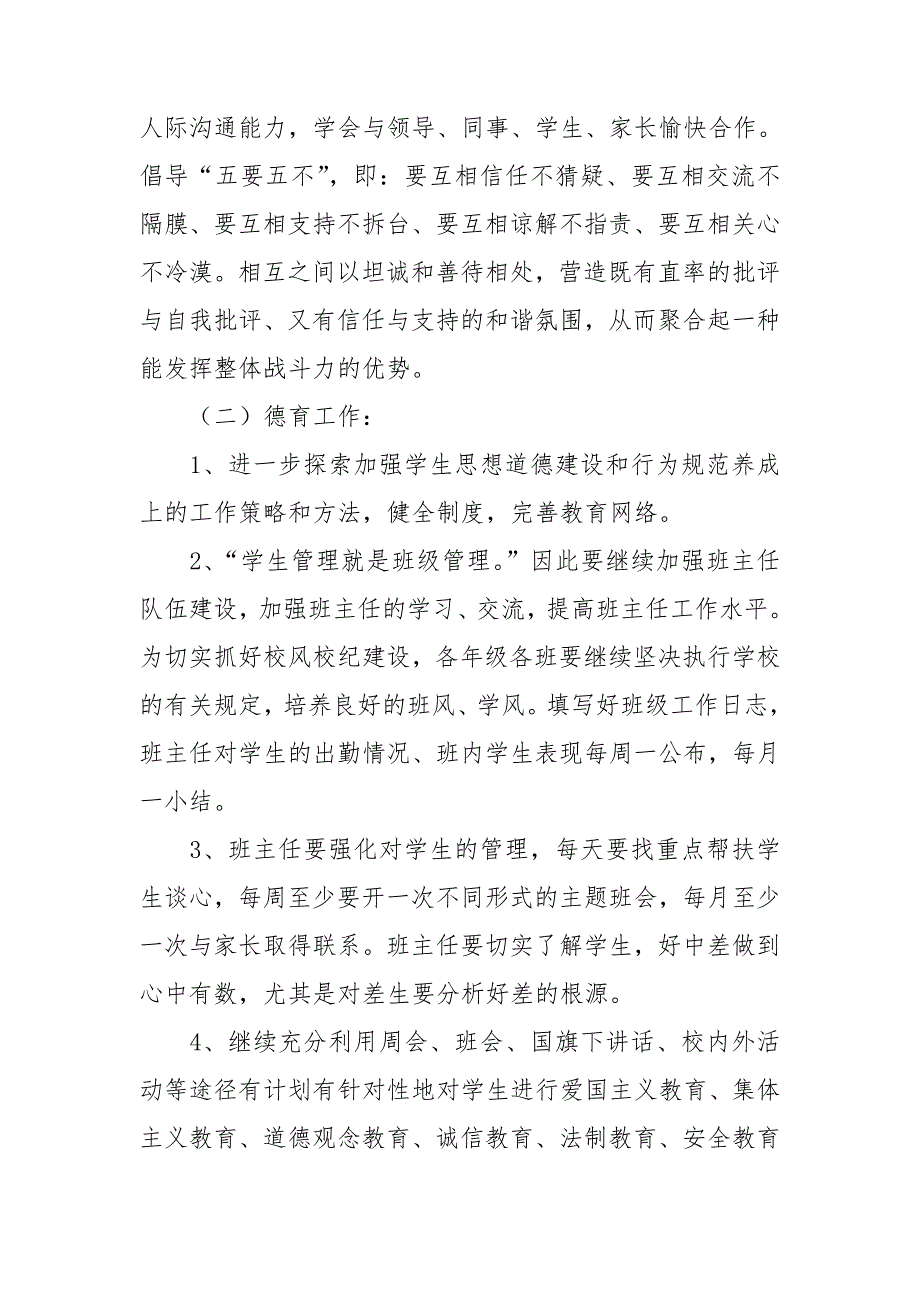 人际沟通能力，学会与领导、同事、学生、家长愉快合作。倡导“五要五不”，即：要互相信任不猜疑、要互相交流不隔膜、要互相支持不拆台、要互相谅解不指责、要互相关心不冷漠。相互之间以坦诚和善待相处，营造既有直率的批评与自我批评、又有信任与支持的和谐氛围，从而聚合起一种能发挥整体战斗力的优势。

（二）德育工作：

1、进一步探索加强学生思想道德建设和行为规范养成上的工作策略和方法，健全制度，完善教育网络。

2、“学生管理就是班级管理。”因此要继续加强班主任队伍建设，加强班主任的学习、交流，提高班主任工作水平。为切实抓好校风校纪建设，各年级各班要继续坚决执行学校的有关规定，培养良好的班风、学风。填写好班级工作日志，班主任对学生的出勤情况、班内学生表现每周一公布，每月一小结。

3、班主任要强化对学生的管理，每天要找重点帮扶学生谈心，每周至少要开一次不同形式的主题班会，每月至少一次与家长取得联系。班主任要切实了解学生，好中差做到心中有数，尤其是对差生要分析好差的根源。

4、继续充分利用周会、班会、国旗下讲话、校内外活动等途径有计划有针对性地对学生进行爱国主义教育、集体主义教育、道德观念教育、诚信教育、法制教育、安全教育